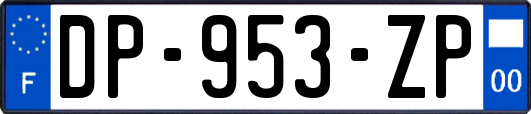 F
DP-953-ZP
00